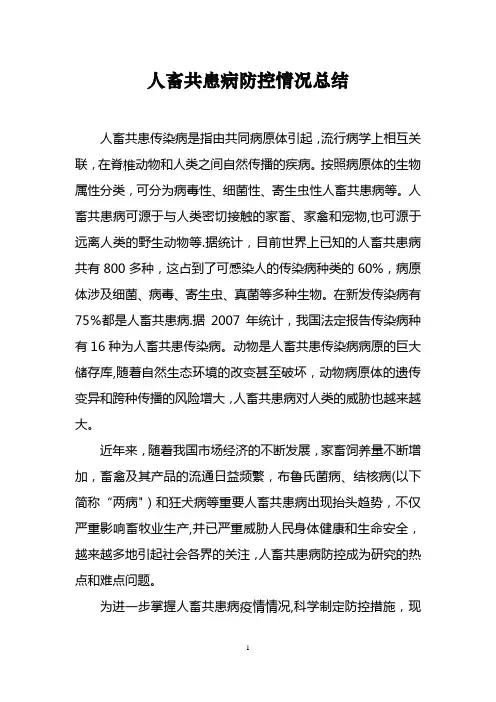 人畜共患病防控情况总结

人畜共患传染病是指由共同病原体引起，流行病学上相互关联，在脊椎动物和人类之间自然传播的疾病。按照病原体的生物属性分类，可分为病毒性、细菌性、寄生虫性人畜共患病等。人畜共患病可源于与人类密切接触的家畜、家禽和宠物,也可源于远离人类的野生动物等.据统计，目前世界上已知的人畜共患病共有 800 多种，这占到了可感染人的传染病种类的 60%，病原体涉及细菌、病毒、寄生虫、真菌等多种生物。在新发传染病有 75%都是人畜共患病.据 2007 年统计，我国法定报告传染病种有 16 种为人畜共患传染病。动物是人畜共患传染病病原的巨大储存库,随着自然生态环境的改变甚至破坏，动物病原体的遗传变异和跨种传播的风险增大，人畜共患病对人类的威胁也越来越大。

近年来，随着我国市场经济的不断发展，家畜饲养量不断增加，畜禽及其产品的流通日益频繁，布鲁氏菌病、结核病(以下简称“两病")和狂犬病等重要人畜共患病出现抬头趋势，不仅严重影响畜牧业生产,并已严重威胁人民身体健康和生命安全，越来越多地引起社会各界的关注，人畜共患病防控成为研究的热点和难点问题。

为进一步掌握人畜共患病疫情情况,科学制定防控措施，现

1